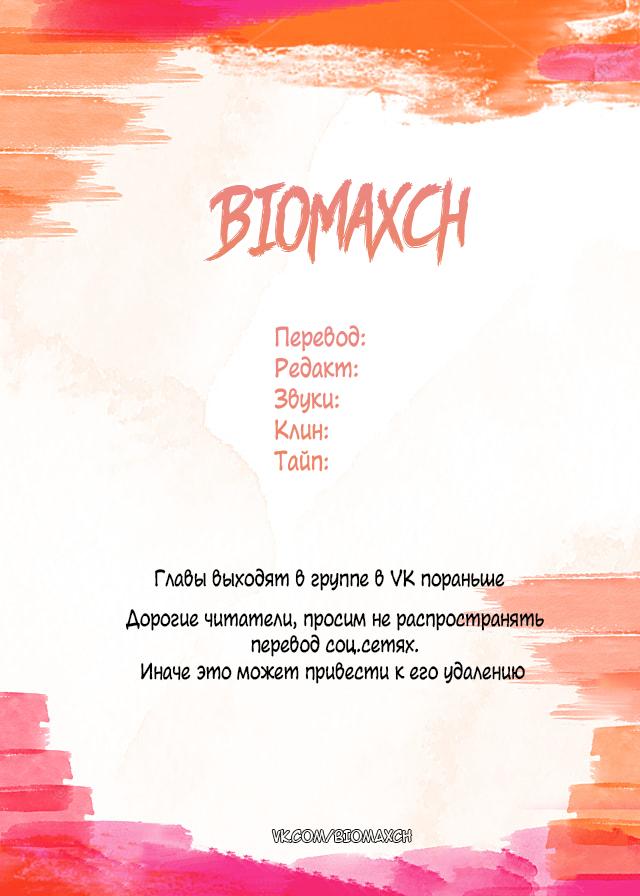 BIOMAXCH

Перевод:
Редакт:
Звуки:
Клин:
Тайп:

Главы выходят в группе в VK пораньше

Дорогие читатели, просим не распространять перевод соц.сетях.
Иначе это может привести к его удалению

VK.COM/BIOMAXCH